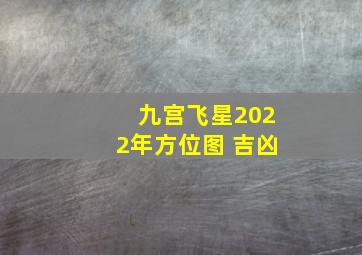 九宫飞星2022年方位图 吉凶